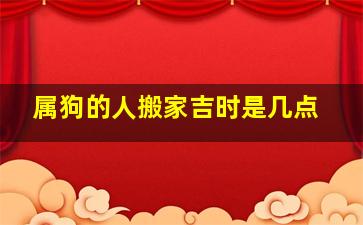 属狗的人搬家吉时是几点